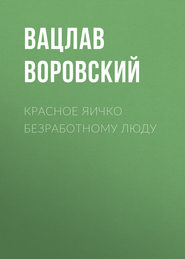 ВАЦЛАВ ВОРОВСКИЙ

КРАСНОЕ ЯИЧКО БЕЗРАБОТНОМУ ЛЮДУ